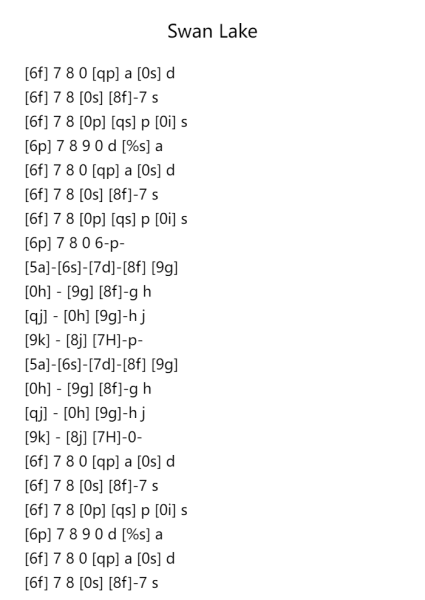 Swan Lake

[6f] 7 8 0 [qp] a [0s] d
[6f] 7 8 [0s] [8f]-7 s
[6f] 7 8 [0p] [qs] p [0i] s
[6p] 7 8 9 0 d [%s] a
[6f] 7 8 0 [qp] a [0s] d
[6f] 7 8 [0s] [8f]-7 s
[6f] 7 8 [0p] [qs] p [0i] s
[6p] 7 8 0 6-p-
[5a]-[6s]-[7d]-[8f] [9g]
[0h] - [9g] [8f]-g h
[qj] - [0h] [9g]-h j
[9k] - [8j] [7H]-p-
[5a]-[6s]-[7d]-[8f] [9g]
[0h] - [9g] [8f]-g h
[qj] - [0h] [9g]-h j
[9k] - [8j] [7H]-0-
[6f] 7 8 0 [qp] a [0s] d
[6f] 7 8 [0s] [8f]-7 s
[6f] 7 8 [0p] [qs] p [0i] s
[6p] 7 8 9 0 d [%s] a
[6f] 7 8 0 [qp] a [0s] d
[6f] 7 8 [0s] [8f]-7 s